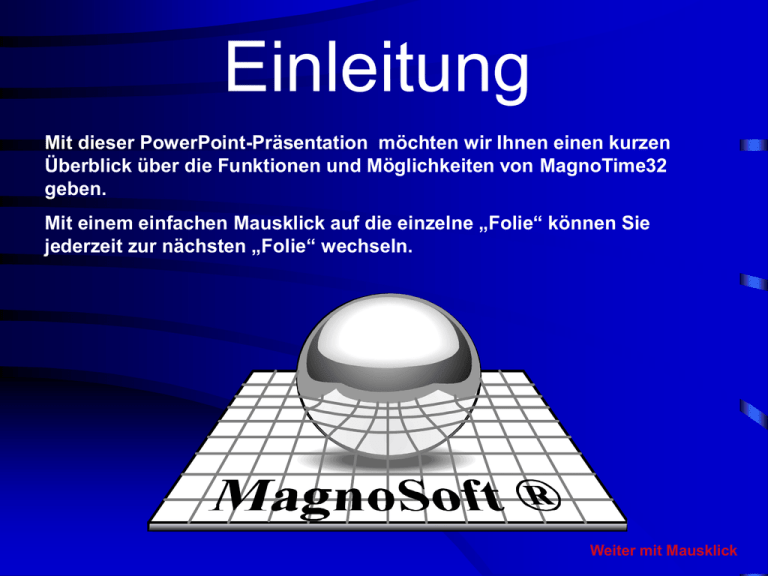 Einleitung

Mit dieser PowerPoint-Präsentation möchten wir Ihnen einen kurzen Überblick über die Funktionen und Möglichkeiten von MagnoTime32 geben.

Mit einem einfachen Mausklick auf die einzelne „Folie“ können Sie jederzeit zur nächsten „Folie“ wechseln.

MagnoSoft ®

Weiter mit Mausklick